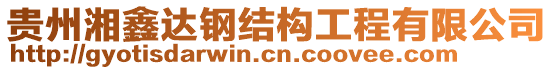 贵州湘鑫达钢结构工程有限公司
http://gyotisdarwin.cn.coovee.com